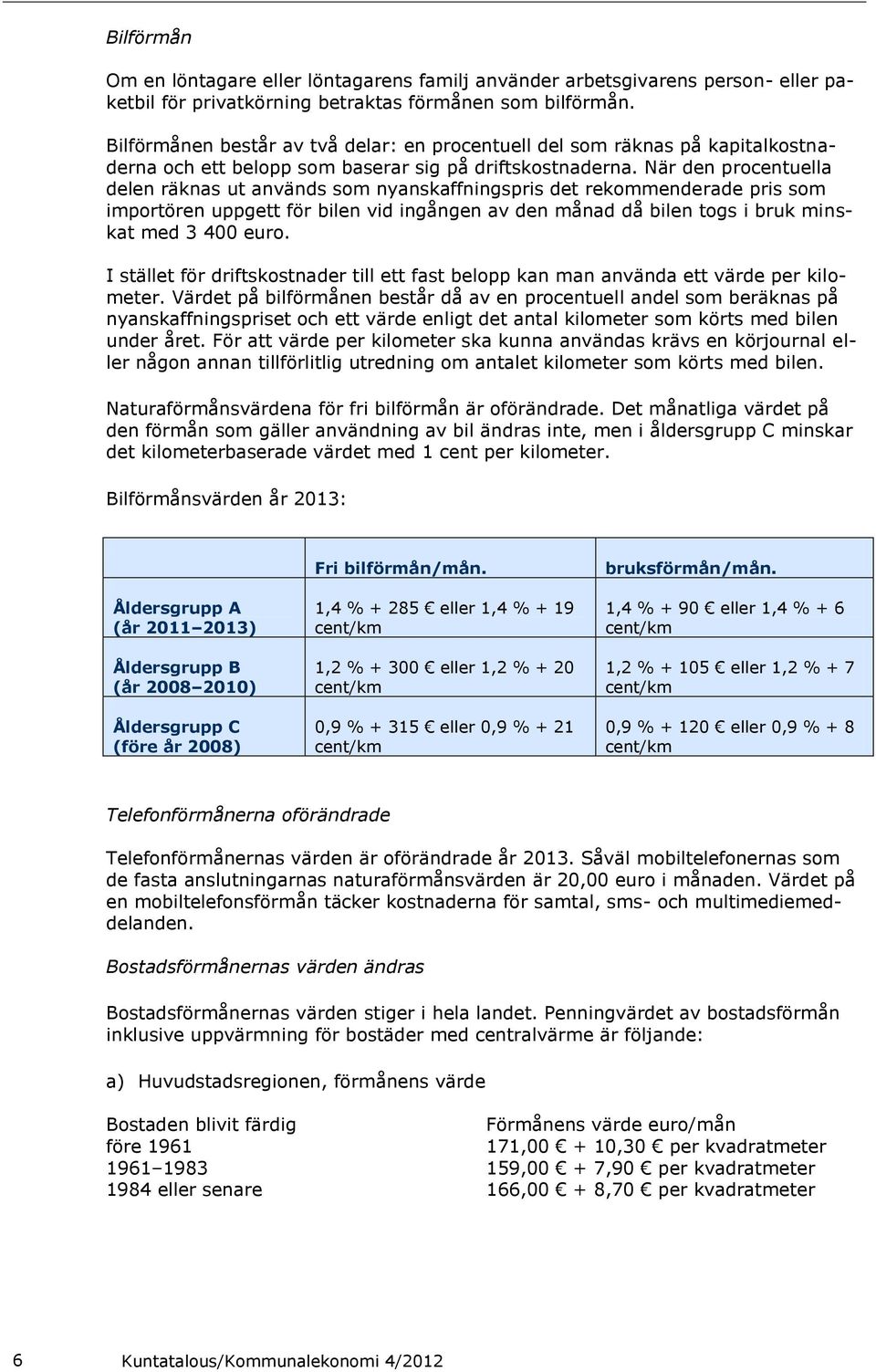 Bilförmån

Om en löntagare eller löntagarens familj använder arbetsgivarens person- eller paketbil för privatkörning betraktas förmånen som bilförmån.

Bilförmånen består av två delar: en procentuell del som räknas på kapitalkostnaderna och ett belopp som baserar sig på driftskostnaderna. När den procentuella delen räknas ut används som nyanskaffningspris det rekommenderade pris som importören uppgett för bilen vid ingången av den månad då bilen togs i bruk minskat med 3 400 euro.

I stället för driftskostnader till ett fast belopp kan man använda ett värde per kilometer. Värdet på bilförmånen består då av en procentuell andel som beräknas på nyanskaffningspriset och ett värde enligt det antal kilometer som körts med bilen under året. För att värde per kilometer ska kunna användas krävs en körjournal eller någon annan tillförlitlig utredning om antalet kilometer som körts med bilen.

Naturaförmånsvärdena för fri bilförmån är oförändrade. Det månatliga värdet på den förmån som gäller användning av bil ändras inte, men i åldersgrupp C minskar det kilometerbaserade värdet med 1 cent per kilometer.

Bilförmånsvärden år 2013:

| | Fri bilförmån/mån. | bruksförmån/mån. |
|---|---|---|
| Åldersgrupp A (år 2011–2013) | 1,4 % + 285 € eller 1,4 % + 19 cent/km | 1,4 % + 90 € eller 1,4 % + 6 cent/km |
| Åldersgrupp B (år 2008–2010) | 1,2 % + 300 € eller 1,2 % + 20 cent/km | 1,2 % + 105 € eller 1,2 % + 7 cent/km |
| Åldersgrupp C (före år 2008) | 0,9 % + 315 € eller 0,9 % + 21 cent/km | 0,9 % + 120 € eller 0,9 % + 8 cent/km |

Telefonförmånerna oförändrade

Telefonförmånernas värden är oförändrade år 2013. Såväl mobiltelefonernas som de fasta anslutningarnas naturaförmånsvärden är 20,00 euro i månaden. Värdet på en mobiltelefonsförmån täcker kostnaderna för samtal, sms- och multimediemeddelanden.

Bostadsförmånernas värden ändras

Bostadsförmånernas värden stiger i hela landet. Penningvärdet av bostadsförmån inklusive uppvärmning för bostäder med centralvärme är följande:

a) Huvudstadsregionen, förmånens värde

| Bostaden blivit färdig | Förmånens värde euro/mån |
|---|---|
| före 1961 | 171,00 € + 10,30 € per kvadratmeter |
| 1961–1983 | 159,00 € + 7,90 € per kvadratmeter |
| 1984 eller senare | 166,00 € + 8,70 € per kvadratmeter |

6 Kuntatalous/Kommunalekonomi 4/2012